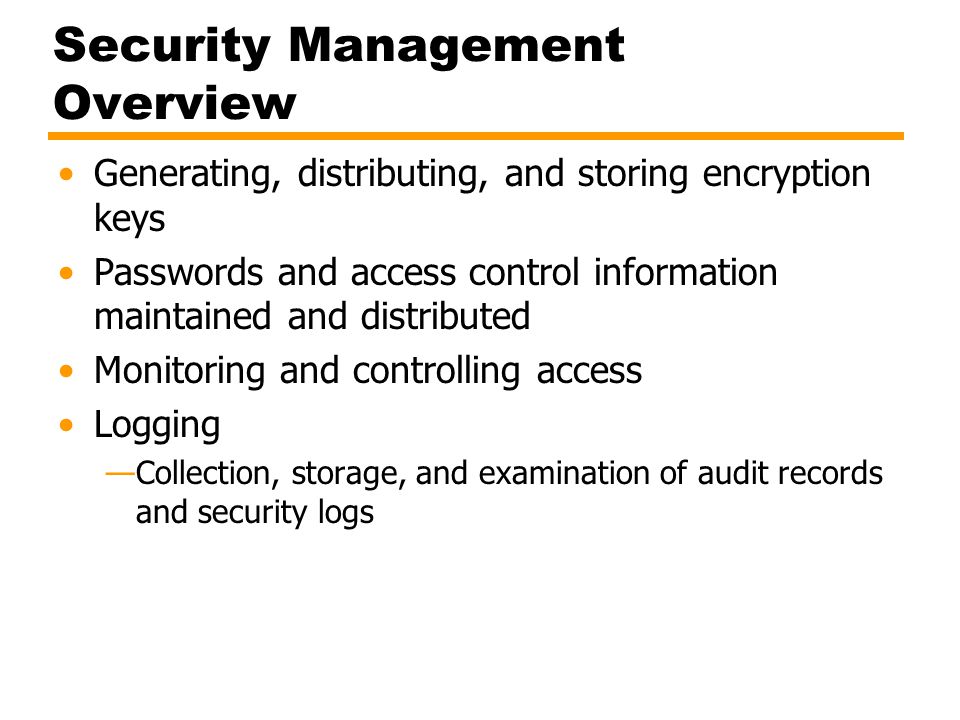 Security Management Overview

• Generating, distributing, and storing encryption keys

• Passwords and access control information maintained and distributed

• Monitoring and controlling access

• Logging

—Collection, storage, and examination of audit records and security logs